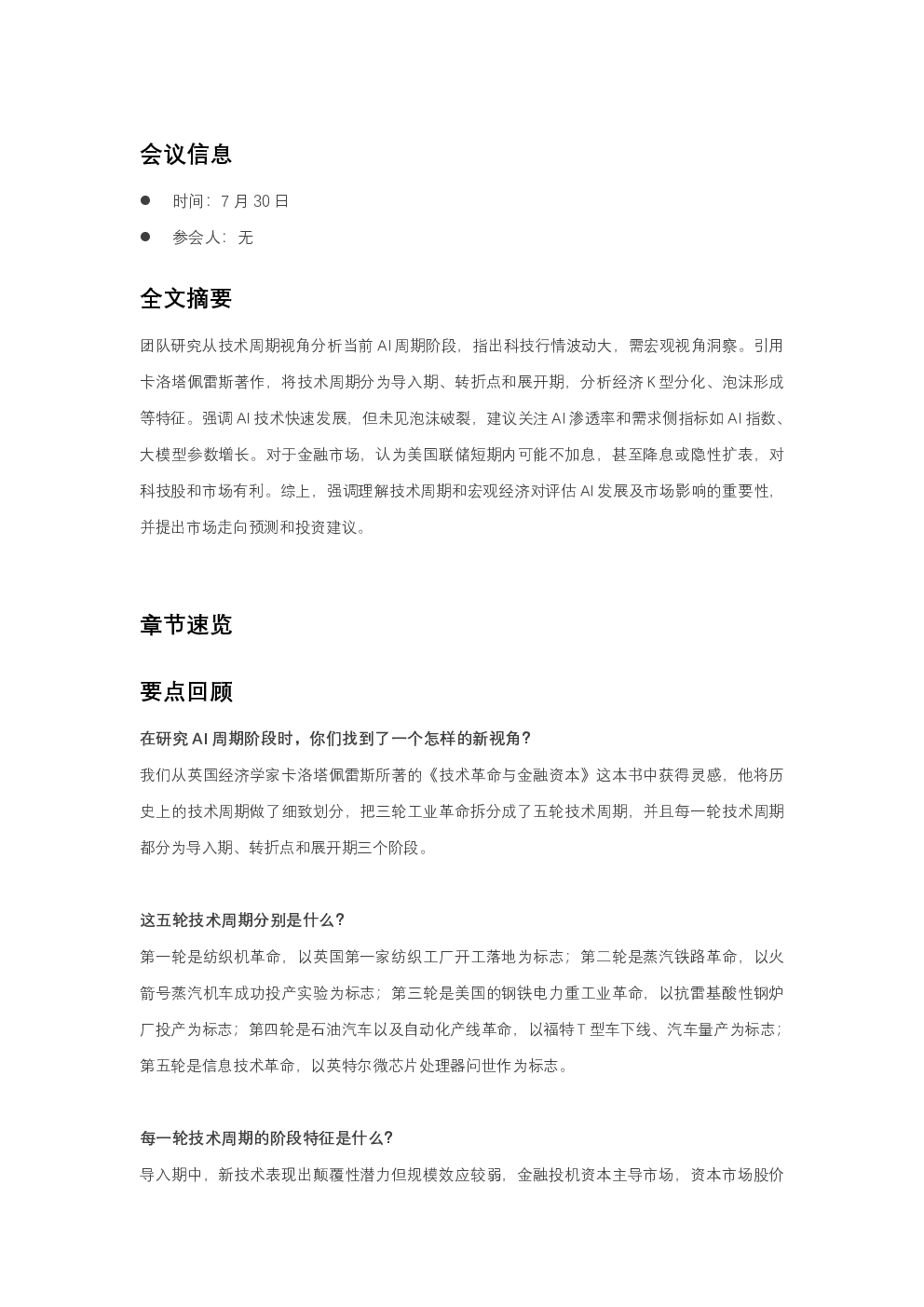 会议信息

• 时间：7月30日

• 参会人：无

全文摘要

团队研究从技术周期视角分析当前AI周期阶段，指出科技行情波动大，需宏观视角洞察。引用卡洛塔佩雷斯著作，将技术周期分为导入期、转折点和展开期，分析经济K型分化、泡沫形成等特征。强调AI技术快速发展，但未见泡沫破裂，建议关注AI渗透率和需求侧指标如AI指数、大模型参数增长。对于金融市场，认为美国联储短期内可能不加息，甚至降息或隐性扩表，对科技股和市场有利。综上，强调理解技术周期和宏观经济对评估AI发展及市场影响的重要性，并提出市场走向预测和投资建议。

章节速览

要点回顾

在研究AI周期阶段时，你们找到了一个怎样的新视角?

我们从英国经济学家卡洛塔佩雷斯所著的《技术革命与金融资本》这本书中获得灵感，他将历史上的技术周期做了细致划分，把三轮工业革命拆分成了五轮技术周期，并且每一轮技术周期都分为导入期、转折点和展开期三个阶段。

这五轮技术周期分别是什么?

第一轮是纺织机革命，以英国第一家纺织工厂开工落地为标志；第二轮是蒸汽铁路革命，以火箭号蒸汽机车成功投产实验为标志；第三轮是美国的钢铁电力重工业革命，以抗雷基酸性钢炉厂投产为标志；第四轮是石油汽车以及自动化产线革命，以福特T型车下线、汽车量产为标志；第五轮是信息技术革命，以英特尔微芯片处理器问世作为标志。

每一轮技术周期的阶段特征是什么?

导入期中，新技术表现出颠覆性潜力但规模效应较弱，金融投机资本主导市场，资本市场股价